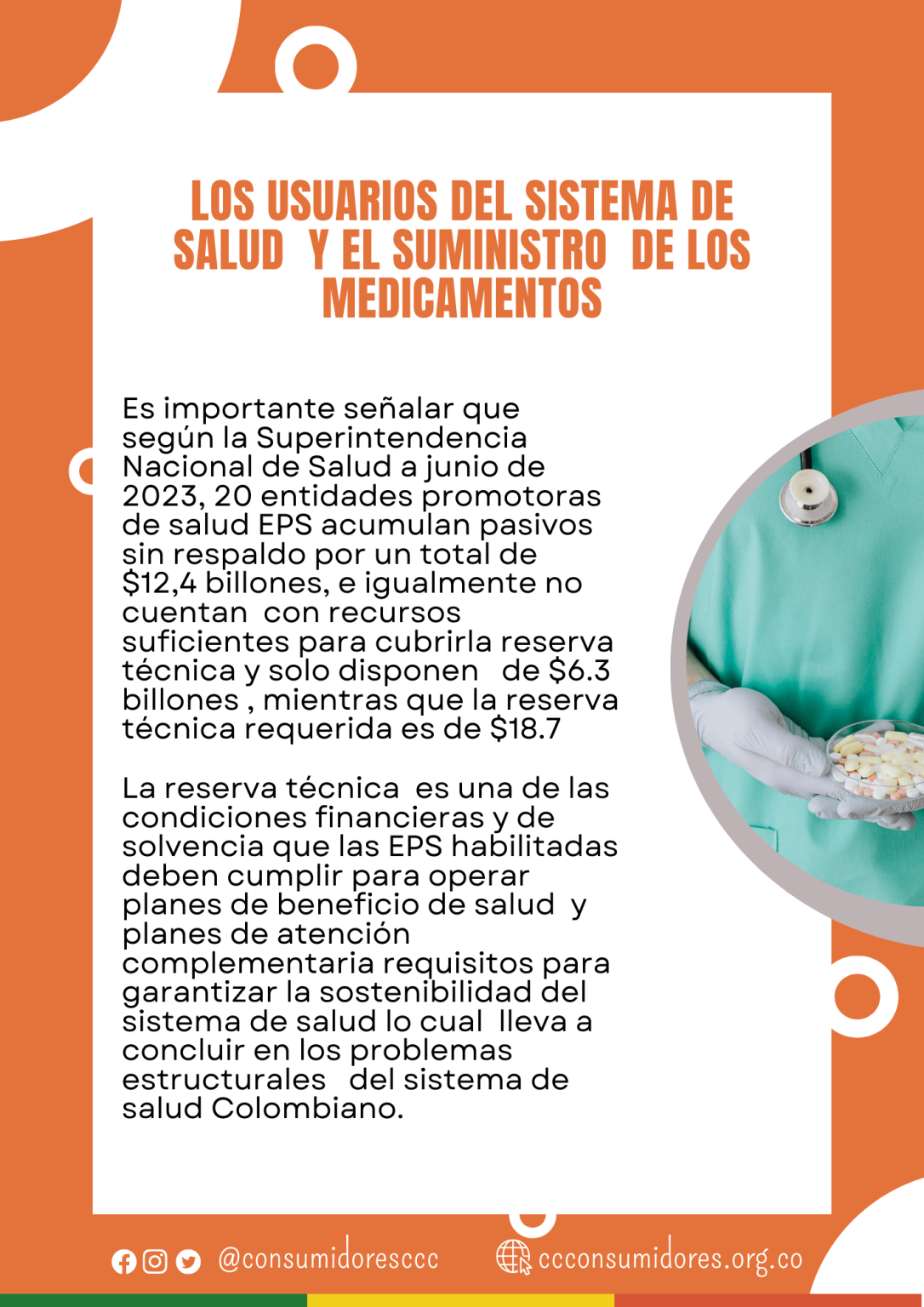 LOS USUARIOS DEL SISTEMA DE SALUD Y EL SUMINISTRO DE LOS MEDICAMENTOS

Es importante señalar que según la Superintendencia Nacional de Salud a junio de 2023, 20 entidades promotoras de salud EPS acumulan pasivos sin respaldo por un total de $12,4 billones, e igualmente no cuentan con recursos suficientes para cubrirla reserva técnica y solo disponen de $6.3 billones , mientras que la reserva técnica requerida es de $18.7

La reserva técnica es una de las condiciones financieras y de solvencia que las EPS habilitadas deben cumplir para operar planes de beneficio de salud y planes de atención complementaria requisitos para garantizar la sostenibilidad del sistema de salud lo cual lleva a concluir en los problemas estructurales del sistema de salud Colombiano.

@consumidoresccc

ccconsumidores.org.co